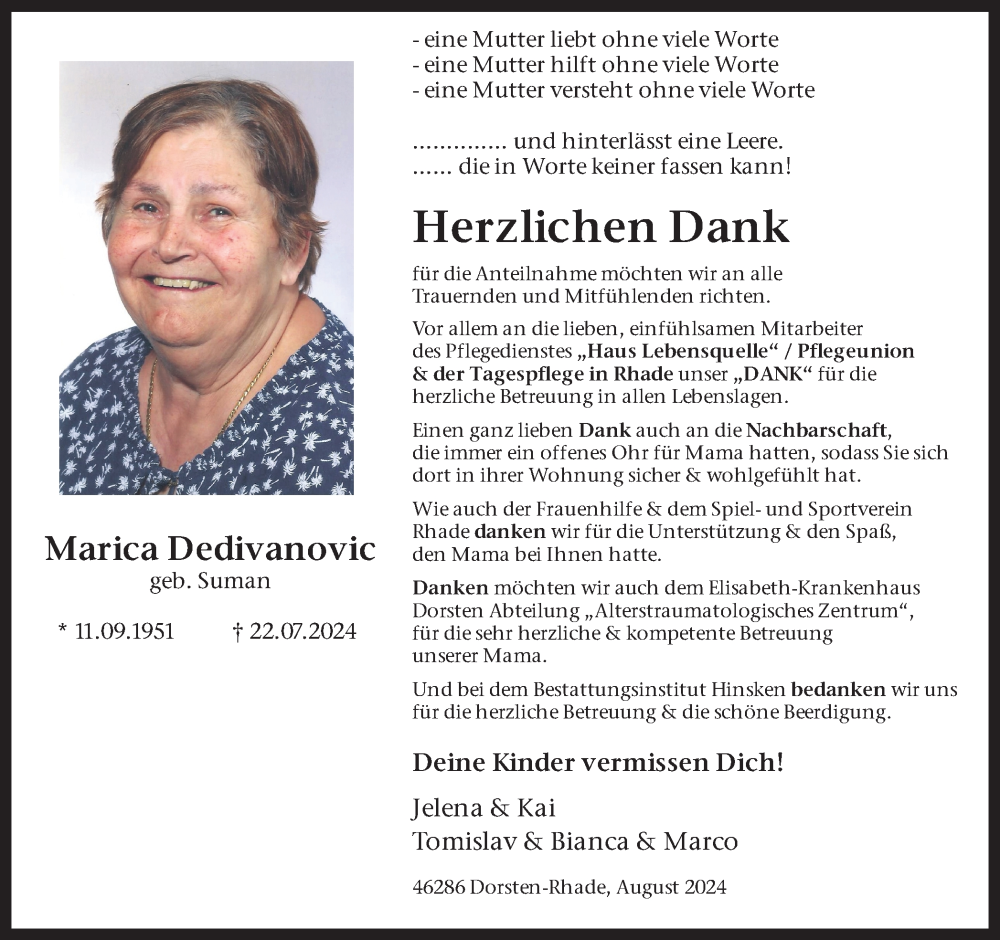 Marica Dedivanovic
geb. Suman

* 11.09.1951 † 22.07.2024

- eine Mutter liebt ohne viele Worte
- eine Mutter hilft ohne viele Worte
- eine Mutter versteht ohne viele Worte

.............. und hinterlässt eine Leere.
...... die in Worte keiner fassen kann!

Herzlichen Dank

für die Anteilnahme möchten wir an alle Trauernden und Mitfühlenden richten.

Vor allem an die lieben, einfühlsamen Mitarbeiter des Pflegedienstes „Haus Lebensquelle“ / Pflegeunion & der Tagespflege in Rhade unser „DANK“ für die herzliche Betreuung in allen Lebenslagen.

Einen ganz lieben Dank auch an die Nachbarschaft, die immer ein offenes Ohr für Mama hatten, sodass Sie sich dort in ihrer Wohnung sicher & wohlgefühlt hat.

Wie auch der Frauenhilfe & dem Spiel- und Sportverein Rhade danken wir für die Unterstützung & den Spaß, den Mama bei Ihnen hatte.

Danken möchten wir auch dem Elisabeth-Krankenhaus Dorsten Abteilung „Alterstraumatologisches Zentrum“, für die sehr herzliche & kompetente Betreuung unserer Mama.

Und bei dem Bestattungsinstitut Hinsken bedanken wir uns für die herzliche Betreuung & die schöne Beerdigung.

Deine Kinder vermissen Dich!

Jelena & Kai
Tomislav & Bianca & Marco

46286 Dorsten-Rhade, August 2024